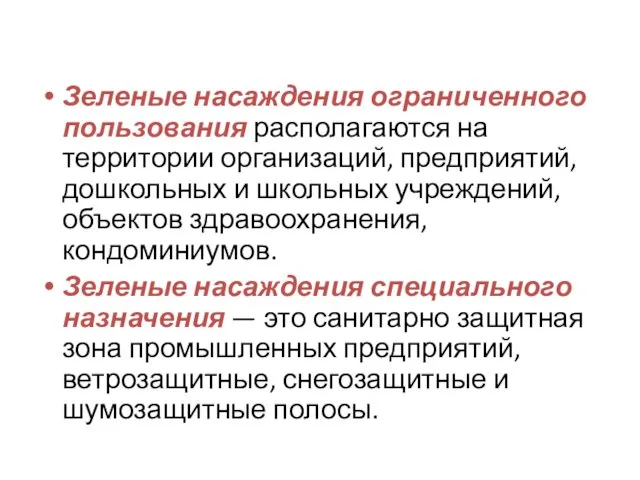 • Зеленые насаждения ограниченного пользования располагаются на территории организаций, предприятий, дошкольных и школьных учреждений, объектов здравоохранения, кондоминиумов.

• Зеленые насаждения специального назначения — это санитарно защитная зона промышленных предприятий, ветрозащитные, снегозащитные и шумозащитные полосы.